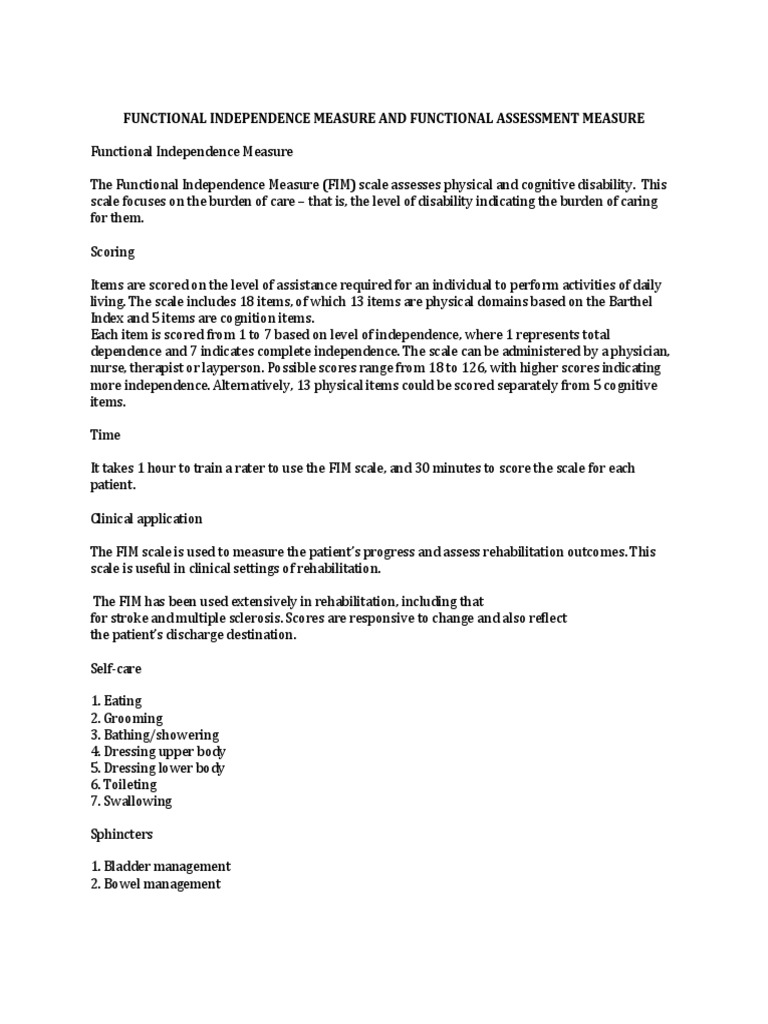 FUNCTIONAL INDEPENDENCE MEASURE AND FUNCTIONAL ASSESSMENT MEASURE

Functional Independence Measure

The Functional Independence Measure (FIM) scale assesses physical and cognitive disability. This scale focuses on the burden of care – that is, the level of disability indicating the burden of caring for them.

Scoring

Items are scored on the level of assistance required for an individual to perform activities of daily living. The scale includes 18 items, of which 13 items are physical domains based on the Barthel Index and 5 items are cognition items.
Each item is scored from 1 to 7 based on level of independence, where 1 represents total dependence and 7 indicates complete independence. The scale can be administered by a physician, nurse, therapist or layperson. Possible scores range from 18 to 126, with higher scores indicating more independence. Alternatively, 13 physical items could be scored separately from 5 cognitive items.

Time

It takes 1 hour to train a rater to use the FIM scale, and 30 minutes to score the scale for each patient.

Clinical application

The FIM scale is used to measure the patient's progress and assess rehabilitation outcomes. This scale is useful in clinical settings of rehabilitation.

The FIM has been used extensively in rehabilitation, including that for stroke and multiple sclerosis. Scores are responsive to change and also reflect the patient's discharge destination.

Self-care

1. Eating
2. Grooming
3. Bathing/showering
4. Dressing upper body
5. Dressing lower body
6. Toileting
7. Swallowing

Sphincters

1. Bladder management
2. Bowel management